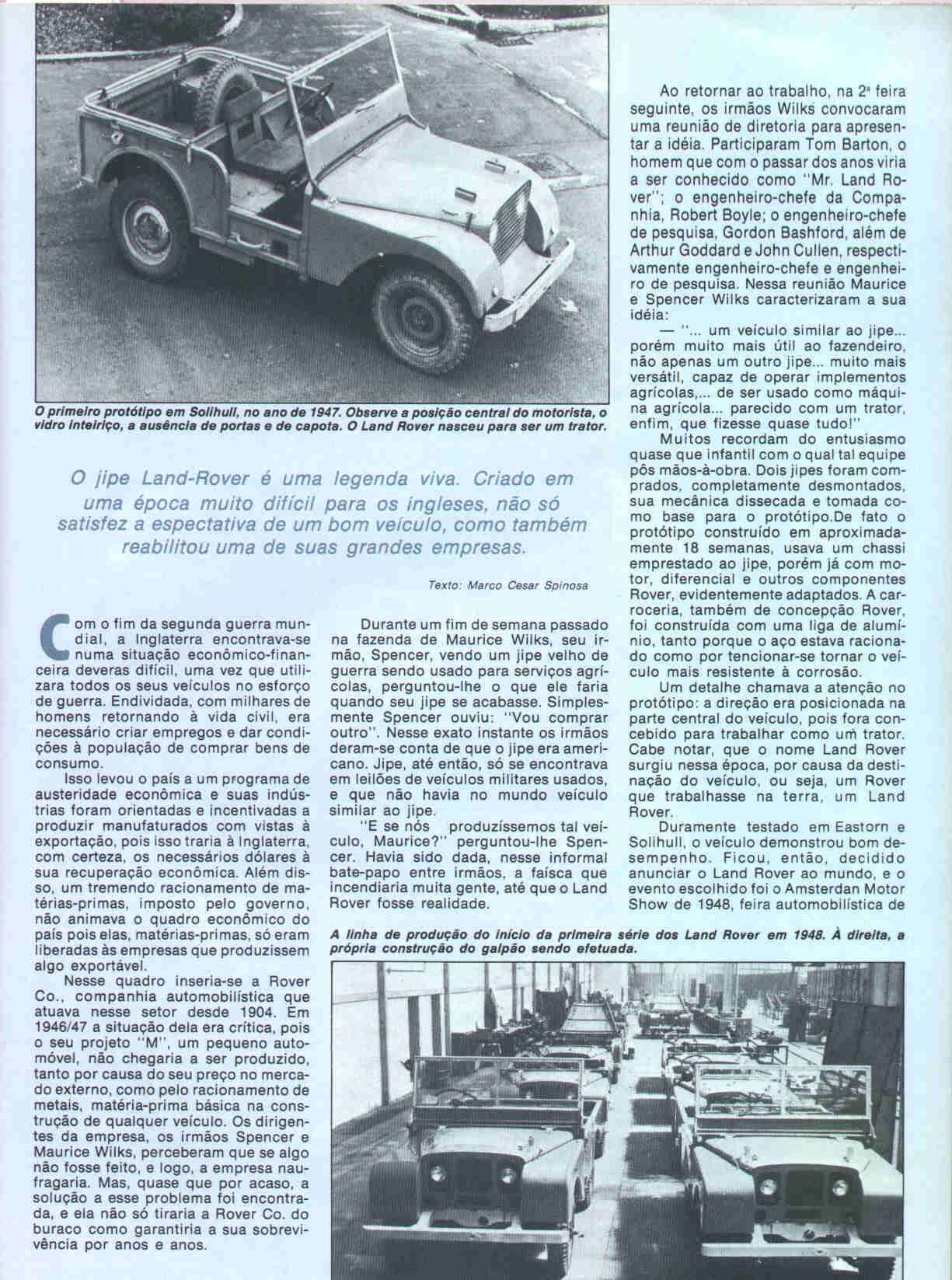 O primeiro protótipo em Solihull, no ano de 1947. Observe a posição central do motorista, o vidro inteiriço, a ausência de portas e de capota. O Land Rover nasceu para ser um trator.

O jipe Land-Rover é uma legenda viva. Criado em uma época muito difícil para os ingleses, não só satisfez a espectativa de um bom veículo, como também reabilitou uma de suas grandes empresas.

Texto: Marco Cesar Spinosa

Com o fim da segunda guerra mundial, a Inglaterra encontrava-se numa situação econômico-financeira deveras difícil, uma vez que utilizara todos os seus veículos no esforço de guerra. Endividada, com milhares de homens retornando à vida civil, era necessário criar empregos e dar condições à população de comprar bens de consumo.

Isso levou o país a um programa de austeridade econômica e suas indústrias foram orientadas e incentivadas a produzir manufaturados com vistas à exportação, pois isso traria à Inglaterra, com certeza, os necessários dólares à sua recuperação econômica. Além disso, um tremendo racionamento de matérias-primas, imposto pelo governo, não animava o quadro econômico do país pois elas, matérias-primas, só eram liberadas às empresas que produzissem algo exportável.

Nesse quadro inseria-se a Rover Co., companhia automobilística que atuava nesse setor desde 1904. Em 1946/47 a situação dela era crítica, pois o seu projeto "M", um pequeno automóvel, não chegaria a ser produzido, tanto por causa do seu preço no mercado externo, como pelo racionamento de metais, matéria-prima básica na construção de qualquer veículo. Os dirigentes da empresa, os irmãos Spencer e Maurice Wilks, perceberam que se algo não fosse feito, e logo, a empresa naufragaria. Mas, quase que por acaso, a solução a esse problema foi encontrada, e ela não só tiraria a Rover Co. do buraco como garantiria a sua sobrevivência por anos e anos.

Durante um fim de semana passado na fazenda de Maurice Wilks, seu irmão, Spencer, vendo um jipe velho de guerra sendo usado para serviços agrícolas, perguntou-lhe o que ele faria quando seu jipe se acabasse. Simplesmente Spencer ouviu: "Vou comprar outro". Nesse exato instante os irmãos deram-se conta de que o jipe era americano. Jipe, até então, só se encontrava em leilões de veículos militares usados, e que não havia no mundo veículo similar ao jipe.

"E se nós produzíssemos tal veículo, Maurice?" perguntou-lhe Spencer. Havia sido dada, nesse informal bate-papo entre irmãos, a faísca que incendiaria muita gente, até que o Land Rover fosse realidade.

Ao retornar ao trabalho, na 2ª feira seguinte, os irmãos Wilks convocaram uma reunião de diretoria para apresentar a idéia. Participaram Tom Barton, o homem que com o passar dos anos viria a ser conhecido como "Mr. Land Rover"; o engenheiro-chefe da Companhia, Robert Boyle; o engenheiro-chefe de pesquisa, Gordon Bashford, além de Arthur Goddard e John Cullen, respectivamente engenheiro-chefe e engenheiro de pesquisa. Nessa reunião Maurice e Spencer Wilks caracterizaram a sua idéia:

— "... um veículo similar ao jipe... porém muito mais útil ao fazendeiro, não apenas um outro jipe... muito mais versátil, capaz de operar implementos agrícolas,... de ser usado como máquina agrícola... parecido com um trator, enfim, que fizesse quase tudo!"

Muitos recordam do entusiasmo quase que infantil com o qual tal equipe pôs mãos-à-obra. Dois jipes foram comprados, completamente desmontados, sua mecânica dissecada e tomada como base para o protótipo.De fato o protótipo construído em aproximadamente 18 semanas, usava um chassi emprestado ao jipe, porém já com motor, diferencial e outros componentes Rover, evidentemente adaptados. A carroceria, também de concepção Rover, foi construída com uma liga de alumínio, tanto porque o aço estava racionado como por tencionar-se tornar o veículo mais resistente à corrosão.

Um detalhe chamava a atenção no protótipo: a direção era posicionada na parte central do veículo, pois fora concebido para trabalhar como um trator. Cabe notar, que o nome Land Rover surgiu nessa época, por causa da destinação do veículo, ou seja, um Rover que trabalhasse na terra, um Land Rover.

Duramente testado em Eastorn e Solihull, o veículo demonstrou bom desempenho. Ficou, então, decidido anunciar o Land Rover ao mundo, e o evento escolhido foi o Amsterdan Motor Show de 1948, feira automobilística de

A linha de produção do início da primeira série dos Land Rover em 1948. À direita, a própria construção do galpão sendo efetuada.